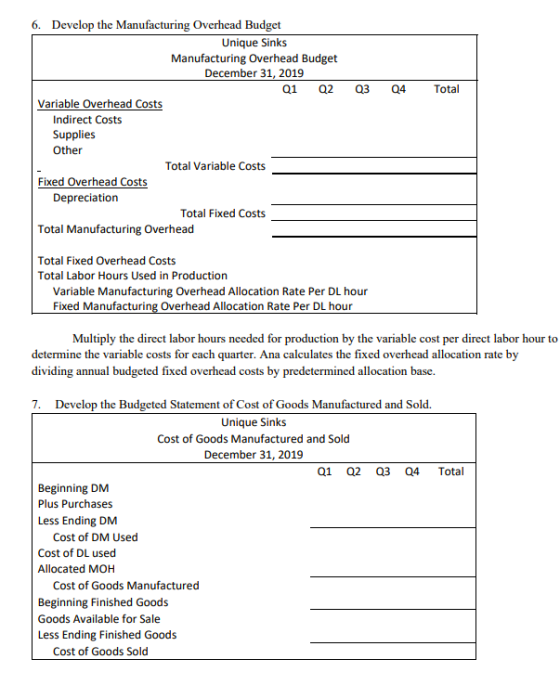 6. Develop the Manufacturing Overhead Budget

Unique Sinks
Manufacturing Overhead Budget
December 31, 2019

Q1 Q2 Q3 Q4 Total

Variable Overhead Costs
Indirect Costs
Supplies
Other
Total Variable Costs
Fixed Overhead Costs
Depreciation
Total Fixed Costs
Total Manufacturing Overhead

Total Fixed Overhead Costs
Total Labor Hours Used in Production
Variable Manufacturing Overhead Allocation Rate Per DL hour
Fixed Manufacturing Overhead Allocation Rate Per DL hour

Multiply the direct labor hours needed for production by the variable cost per direct labor hour to determine the variable costs for each quarter. Ana calculates the fixed overhead allocation rate by dividing annual budgeted fixed overhead costs by predetermined allocation base.

7. Develop the Budgeted Statement of Cost of Goods Manufactured and Sold.

Unique Sinks
Cost of Goods Manufactured and Sold
December 31, 2019

Q1 Q2 Q3 Q4 Total

Beginning DM
Plus Purchases
Less Ending DM
Cost of DM Used
Cost of DL used
Allocated MOH
Cost of Goods Manufactured
Beginning Finished Goods
Goods Available for Sale
Less Ending Finished Goods
Cost of Goods Sold